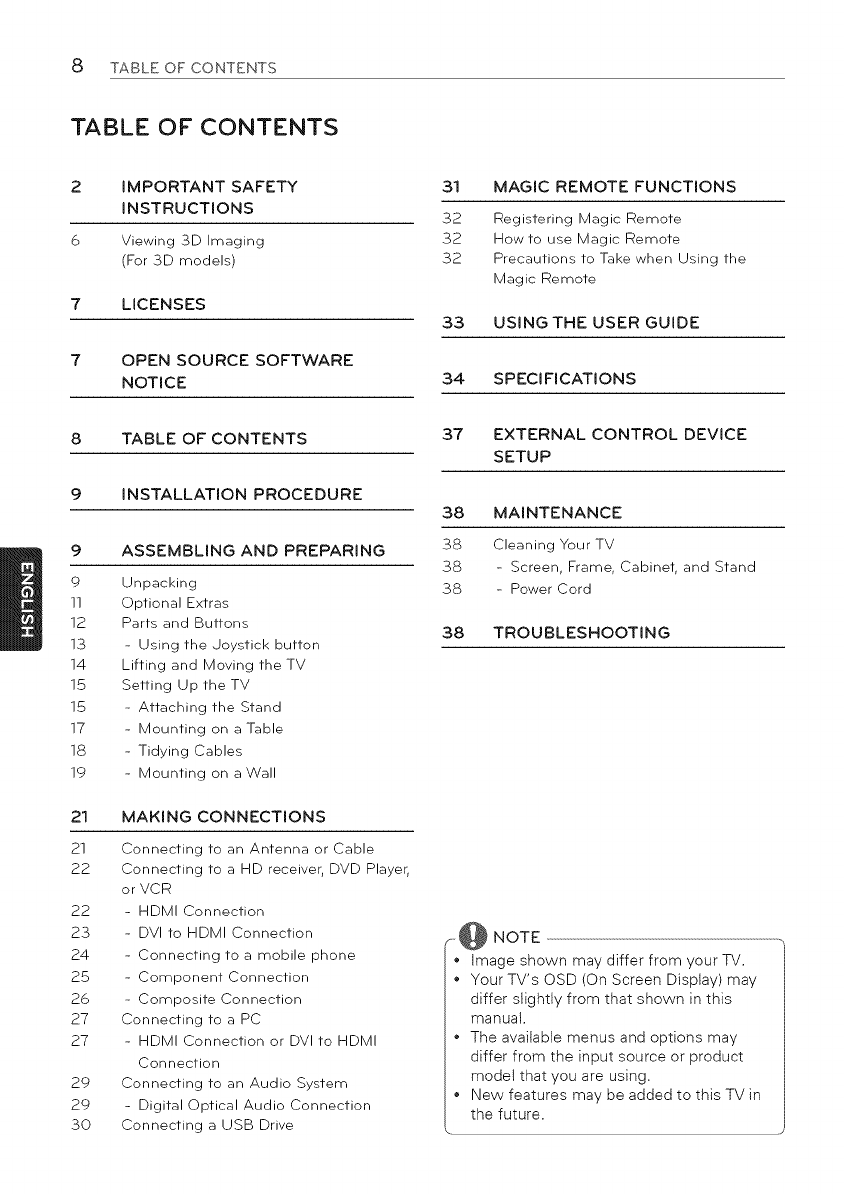 8 TABLE OF CONTENTS

TABLE OF CONTENTS

2 IMPORTANT SAFETY INSTRUCTIONS

6 Viewing 3D Imaging (For 3D models)

7 LICENSES

7 OPEN SOURCE SOFTWARE NOTICE

8 TABLE OF CONTENTS

9 INSTALLATION PROCEDURE

9 ASSEMBLING AND PREPARING

9 Unpacking
11 Optional Extras
12 Parts and Buttons
13 - Using the Joystick button
14 Lifting and Moving the TV
15 Setting Up the TV
15 - Attaching the Stand
17 - Mounting on a Table
18 - Tidying Cables
19 - Mounting on a Wall

21 MAKING CONNECTIONS

21 Connecting to an Antenna or Cable
22 Connecting to a HD receiver, DVD Player, or VCR
22 - HDMI Connection
23 - DVI to HDMI Connection
24 - Connecting to a mobile phone
25 - Component Connection
26 - Composite Connection
27 Connecting to a PC
27 - HDMI Connection or DVI to HDMI Connection
29 Connecting to an Audio System
29 - Digital Optical Audio Connection
30 Connecting a USB Drive

31 MAGIC REMOTE FUNCTIONS

32 Registering Magic Remote
32 How to use Magic Remote
32 Precautions to Take when Using the Magic Remote

33 USING THE USER GUIDE

34 SPECIFICATIONS

37 EXTERNAL CONTROL DEVICE SETUP

38 MAINTENANCE

38 Cleaning Your TV
38 - Screen, Frame, Cabinet, and Stand
38 - Power Cord

38 TROUBLESHOOTING

NOTE
• Image shown may differ from your TV.
• Your TV's OSD (On Screen Display) may differ slightly from that shown in this manual.
• The available menus and options may differ from the input source or product model that you are using.
• New features may be added to this TV in the future.

ENGLISH